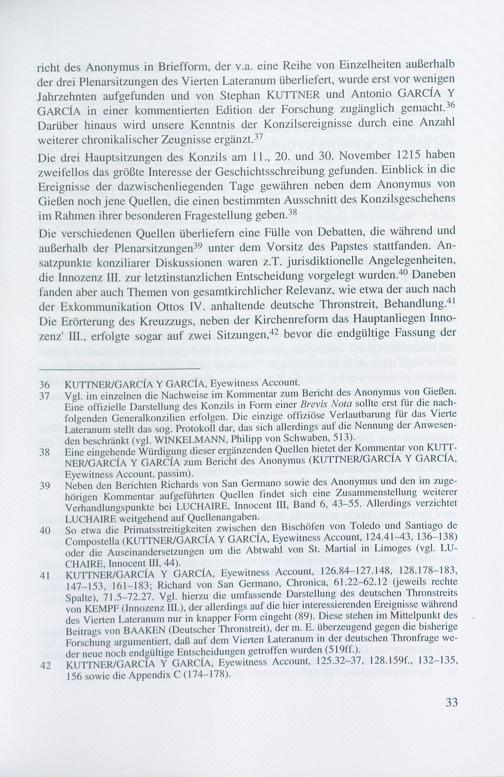 richt des Anonymus in Briefform, der v.a. eine Reihe von Einzelheiten außerhalb der drei Plenarsitzungen des Vierten Lateranum überliefert, wurde erst vor wenigen Jahrzehnten aufgefunden und von Stephan KUTTNER und Antonio GARCÍA Y GARCÍA in einer kommentierten Edition der Forschung zugänglich gemacht.$^{36}$ Darüber hinaus wird unsere Kenntnis der Konzilsereignisse durch eine Anzahl weiterer chronikalischer Zeugnisse ergänzt.$^{37}$

Die drei Hauptsitzungen des Konzils am 11., 20. und 30. November 1215 haben zweifellos das größte Interesse der Geschichtsschreibung gefunden. Einblick in die Ereignisse der dazwischenliegenden Tage gewähren neben dem Anonymus von Gießen noch jene Quellen, die einen bestimmten Ausschnitt des Konzilsgeschehens im Rahmen ihrer besonderen Fragestellung geben.$^{38}$

Die verschiedenen Quellen überliefern eine Fülle von Debatten, die während und außerhalb der Plenarsitzungen$^{39}$ unter dem Vorsitz des Papstes stattfanden. Ansatzpunkte konziliarer Diskussionen waren z.T. jurisdiktionelle Angelegenheiten, die Innozenz III. zur letztinstanzlichen Entscheidung vorgelegt wurden.$^{40}$ Daneben fanden aber auch Themen von gesamtkirchlicher Relevanz, wie etwa der auch nach der Exkommunikation Ottos IV. anhaltende deutsche Thronstreit, Behandlung.$^{41}$ Die Erörterung des Kreuzzugs, neben der Kirchenreform das Hauptanliegen Innozenz' III., erfolgte sogar auf zwei Sitzungen,$^{42}$ bevor die endgültige Fassung der

36 KUTTNER/GARCÍA Y GARCÍA, Eyewitness Account.
37 Vgl. im einzelnen die Nachweise im Kommentar zum Bericht des Anonymus von Gießen. Eine offizielle Darstellung des Konzils in Form einer Brevis Nota sollte erst für die nachfolgenden Generalkonzilien erfolgen. Die einzige offiziöse Verlautbarung für das Vierte Lateranum stellt das sog. Protokoll dar, das sich allerdings auf die Nennung der Anwesenden beschränkt (vgl. WINKELMANN, Philipp von Schwaben, 513).
38 Eine eingehende Würdigung dieser ergänzenden Quellen bietet der Kommentar von KUTTNER/GARCÍA Y GARCÍA zum Bericht des Anonymus (KUTTNER/GARCÍA Y GARCÍA, Eyewitness Account, passim).
39 Neben den Berichten Richards von San Germano sowie des Anonymus und den im zugehörigen Kommentar aufgeführten Quellen findet sich eine Zusammenstellung weiterer Verhandlungspunkte bei LUCHAIRE, Innocent III, Band 6, 43–55. Allerdings verzichtet LUCHAIRE weitgehend auf Quellenangaben.
40 So etwa die Primatsstreitigkeiten zwischen den Bischöfen von Toledo und Santiago de Compostella (KUTTNER/GARCÍA Y GARCÍA, Eyewitness Account, 124.41–43, 136–138) oder die Auseinandersetzungen um die Abtwahl von St. Martial in Limoges (vgl. LUCHAIRE, Innocent III, 44).
41 KUTTNER/GARCÍA Y GARCÍA, Eyewitness Account, 126.84–127.148, 128.178–183, 147–153, 161–183; Richard von San Germano, Chronica, 61.22–62.12 (jeweils rechte Spalte), 71.5–72.27. Vgl. hierzu die umfassende Darstellung des deutschen Thronstreits von KEMPF (Innozenz III.), der allerdings auf die hier interessierenden Ereignisse während des Vierten Lateranum nur in knapper Form eingeht (89). Diese stehen im Mittelpunkt des Beitrags von BAAKEN (Deutscher Thronstreit), der m. E. überzeugend gegen die bisherige Forschung argumentiert, daß auf dem Vierten Lateranum in der deutschen Thronfrage weder neue noch endgültige Entscheidungen getroffen wurden (519ff.).
42 KUTTNER/GARCÍA Y GARCÍA, Eyewitness Account, 125.32–37, 128.159f., 132–135, 156 sowie die Appendix C (174–178).

33